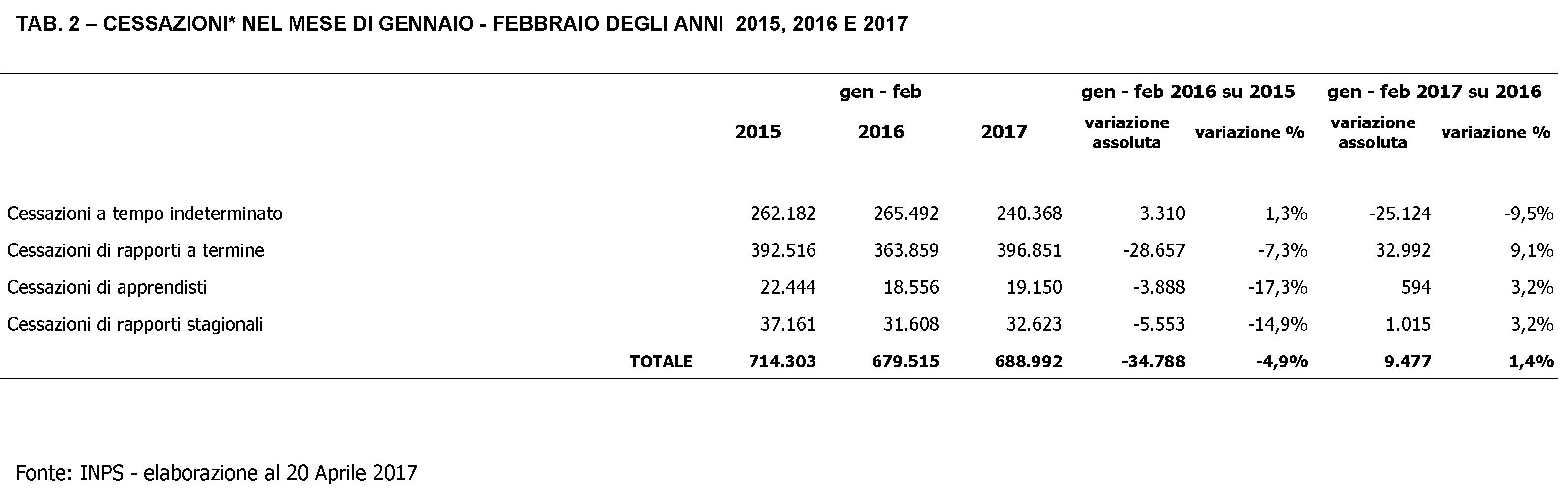 TAB. 2 – CESSAZIONI* NEL MESE DI GENNAIO - FEBBRAIO DEGLI ANNI 2015, 2016 E 2017

| | gen - feb | | | gen - feb 2016 su 2015 | | gen - feb 2017 su 2016 | |
|---|---|---|---|---|---|---|---|
| | 2015 | 2016 | 2017 | variazione assoluta | variazione % | variazione assoluta | variazione % |
| Cessazioni a tempo indeterminato | 262.182 | 265.492 | 240.368 | 3.310 | 1,3% | -25.124 | -9,5% |
| Cessazioni di rapporti a termine | 392.516 | 363.859 | 396.851 | -28.657 | -7,3% | 32.992 | 9,1% |
| Cessazioni di apprendisti | 22.444 | 18.556 | 19.150 | -3.888 | -17,3% | 594 | 3,2% |
| Cessazioni di rapporti stagionali | 37.161 | 31.608 | 32.623 | -5.553 | -14,9% | 1.015 | 3,2% |
| TOTALE | 714.303 | 679.515 | 688.992 | -34.788 | -4,9% | 9.477 | 1,4% |

Fonte: INPS - elaborazione al 20 Aprile 2017